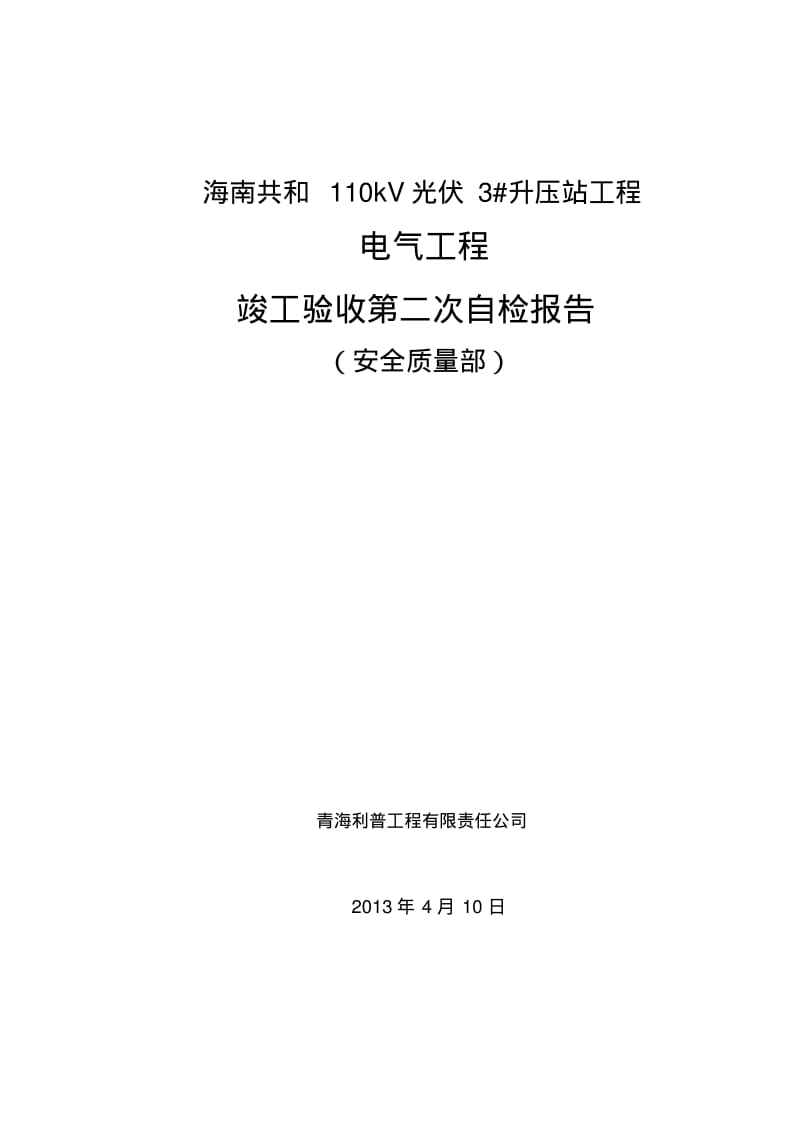 海南共和 110kV 光伏 3#升压站工程

电气工程

竣工验收第二次自检报告

（安全质量部）

青海利普工程有限责任公司

2013 年 4 月 10 日